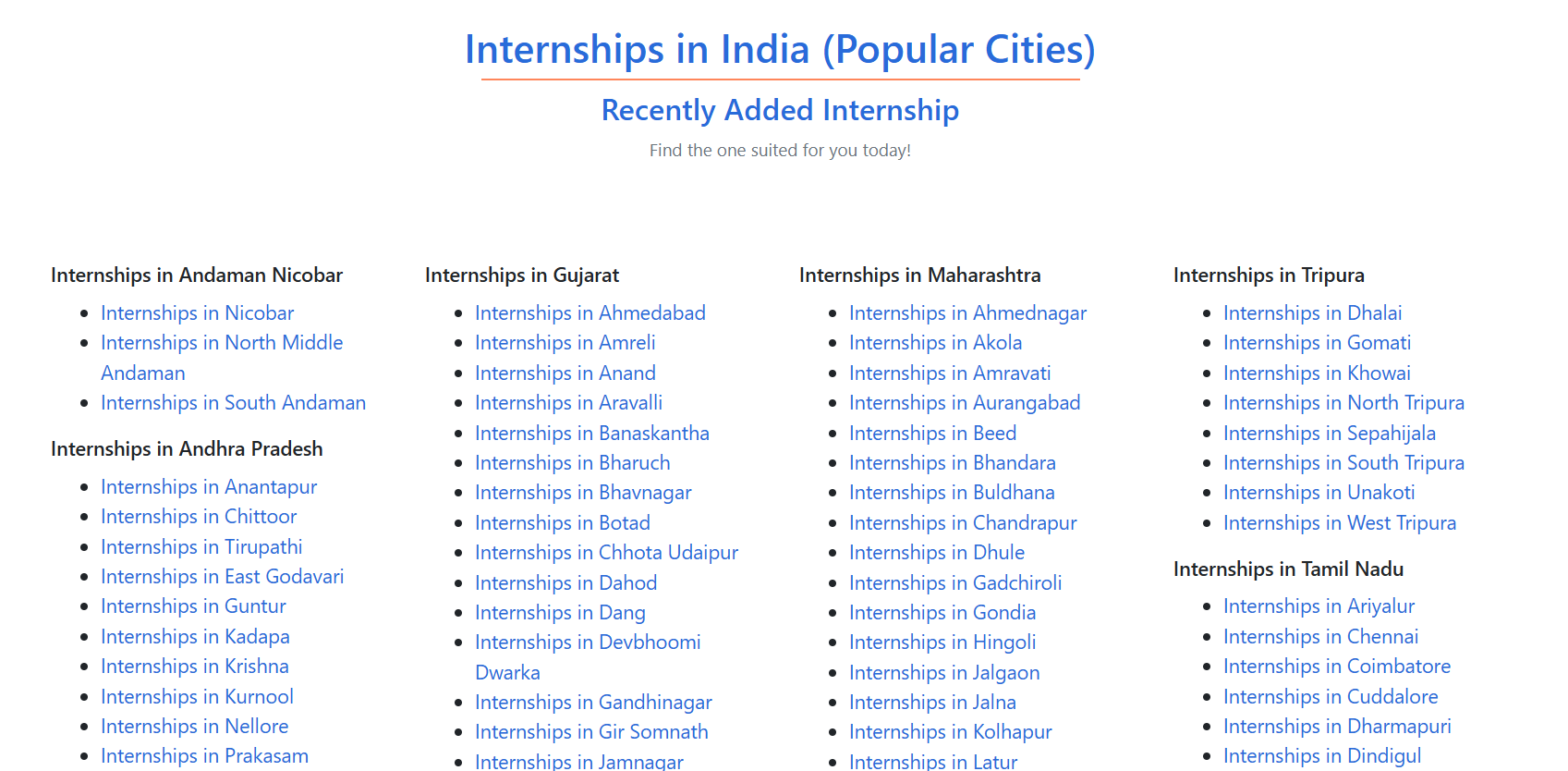 Internships in India (Popular Cities)

Recently Added Internship

Find the one suited for you today!

Internships in Andaman Nicobar

- Internships in Nicobar
- Internships in North Middle Andaman
- Internships in South Andaman

Internships in Andhra Pradesh

- Internships in Anantapur
- Internships in Chittoor
- Internships in Tirupathi
- Internships in East Godavari
- Internships in Guntur
- Internships in Kadapa
- Internships in Krishna
- Internships in Kurnool
- Internships in Nellore
- Internships in Prakasam

Internships in Gujarat

- Internships in Ahmedabad
- Internships in Amreli
- Internships in Anand
- Internships in Aravalli
- Internships in Banaskantha
- Internships in Bharuch
- Internships in Bhavnagar
- Internships in Botad
- Internships in Chhota Udaipur
- Internships in Dahod
- Internships in Dang
- Internships in Devbhoomi Dwarka
- Internships in Gandhinagar
- Internships in Gir Somnath
- Internships in Jamnagar

Internships in Maharashtra

- Internships in Ahmednagar
- Internships in Akola
- Internships in Amravati
- Internships in Aurangabad
- Internships in Beed
- Internships in Bhandara
- Internships in Buldhana
- Internships in Chandrapur
- Internships in Dhule
- Internships in Gadchiroli
- Internships in Gondia
- Internships in Hingoli
- Internships in Jalgaon
- Internships in Jalna
- Internships in Kolhapur
- Internships in Latur

Internships in Tripura

- Internships in Dhalai
- Internships in Gomati
- Internships in Khowai
- Internships in North Tripura
- Internships in Sepahijala
- Internships in South Tripura
- Internships in Unakoti
- Internships in West Tripura

Internships in Tamil Nadu

- Internships in Ariyalur
- Internships in Chennai
- Internships in Coimbatore
- Internships in Cuddalore
- Internships in Dharmapuri
- Internships in Dindigul